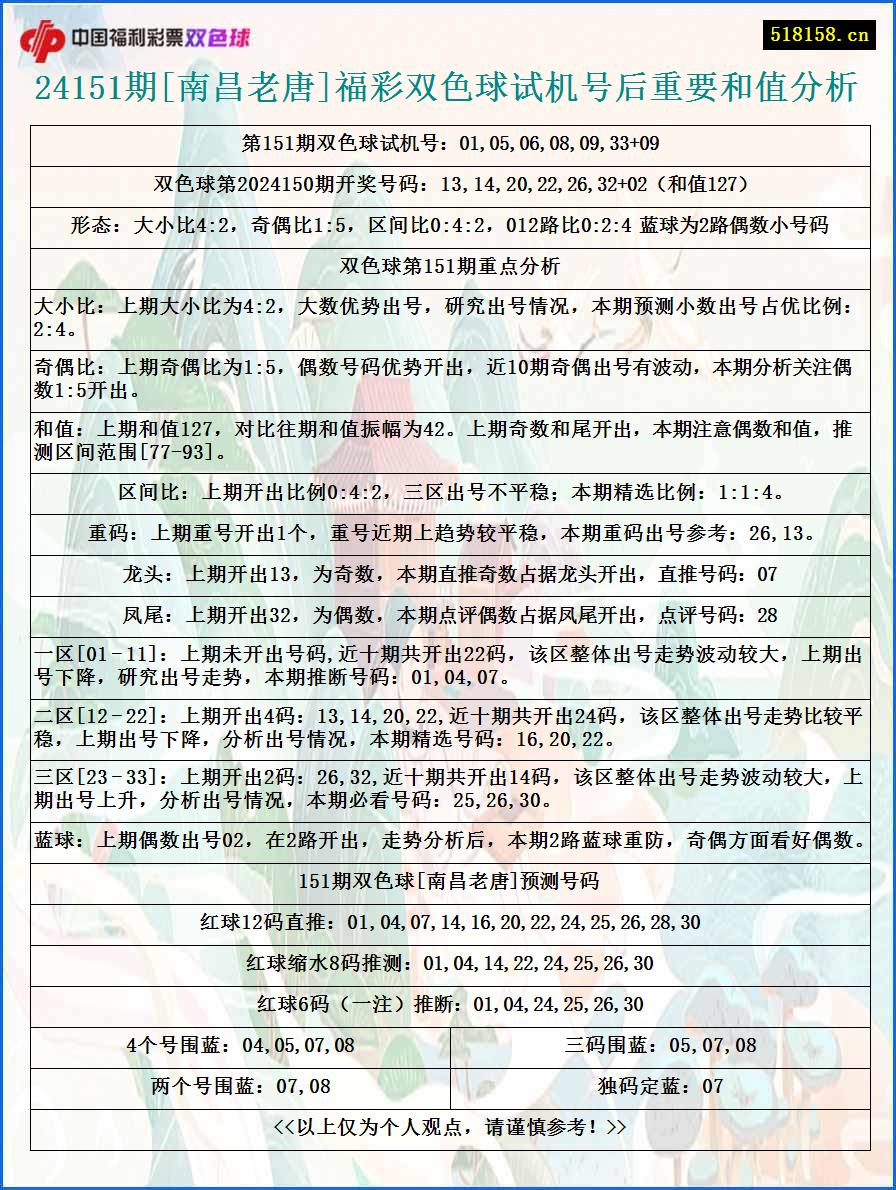 中国福利彩票双色球

518158.cn

24151期[南昌老唐]福彩双色球试机号后重要和值分析

第151期双色球试机号：01,05,06,08,09,33+09

双色球第2024150期开奖号码：13,14,20,22,26,32+02（和值127）

形态：大小比4:2，奇偶比1:5，区间比0:4:2，012路比0:2:4 蓝球为2路偶数小号码

双色球第151期重点分析

大小比：上期大小比为4:2，大数优势出号，研究出号情况，本期预测小数出号占优比例：2:4。

奇偶比：上期奇偶比为1:5，偶数号码优势开出，近10期奇偶出号有波动，本期分析关注偶数1:5开出。

和值：上期和值127，对比往期和值振幅为42。上期奇数和尾开出，本期注意偶数和值，推测区间范围[77-93]。

区间比：上期开出比例0:4:2，三区出号不平稳；本期精选比例：1:1:4。

重码：上期重号开出1个，重号近期上趋势较平稳，本期重码出号参考：26,13。

龙头：上期开出13，为奇数，本期直推奇数占据龙头开出，直推号码：07

凤尾：上期开出32，为偶数，本期点评偶数占据凤尾开出，点评号码：28

一区[01-11]：上期未开出号码,近十期共开出22码，该区整体出号走势波动较大，上期出号下降，研究出号走势，本期推断号码：01,04,07。

二区[12-22]：上期开出4码：13,14,20,22,近十期共开出24码，该区整体出号走势比较平稳，上期出号下降，分析出号情况，本期精选号码：16,20,22。

三区[23-33]：上期开出2码：26,32,近十期共开出14码，该区整体出号走势波动较大，上期出号上升，分析出号情况，本期必看号码：25,26,30。

蓝球：上期偶数出号02，在2路开出，走势分析后，本期2路蓝球重防，奇偶方面看好偶数。

151期双色球[南昌老唐]预测号码

红球12码直推：01,04,07,14,16,20,22,24,25,26,28,30

红球缩水8码推测：01,04,14,22,24,25,26,30

红球6码（一注）推断：01,04,24,25,26,30

| 4个号围蓝：04,05,07,08 | 三码围蓝：05,07,08 |
|---|---|
| 两个号围蓝：07,08 | 独码定蓝：07 |

<<以上仅为个人观点，请谨慎参考！>>